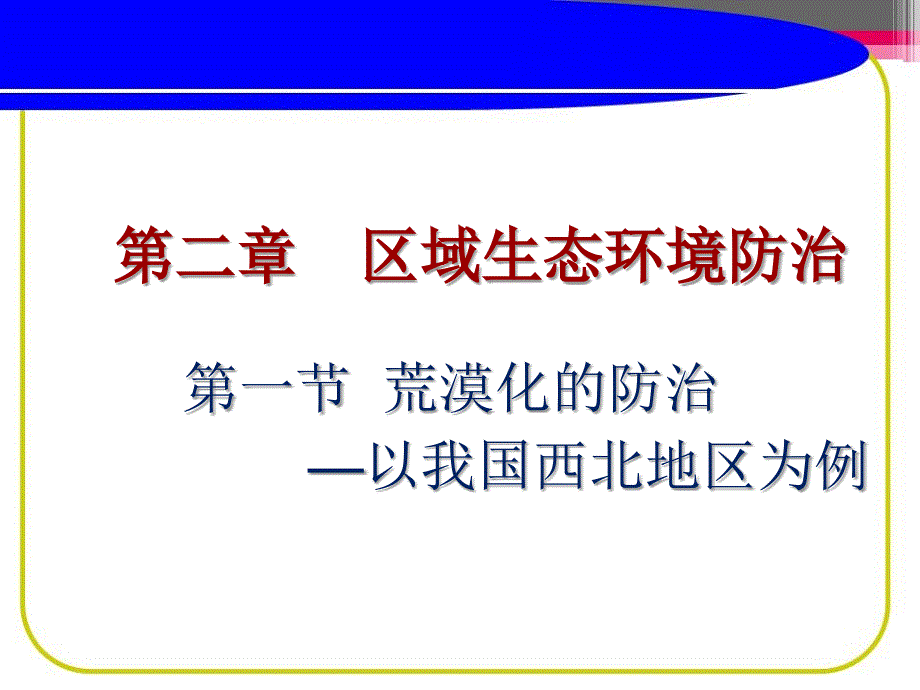 第二章　区域生态环境防治

第一节　荒漠化的防治

—以我国西北地区为例